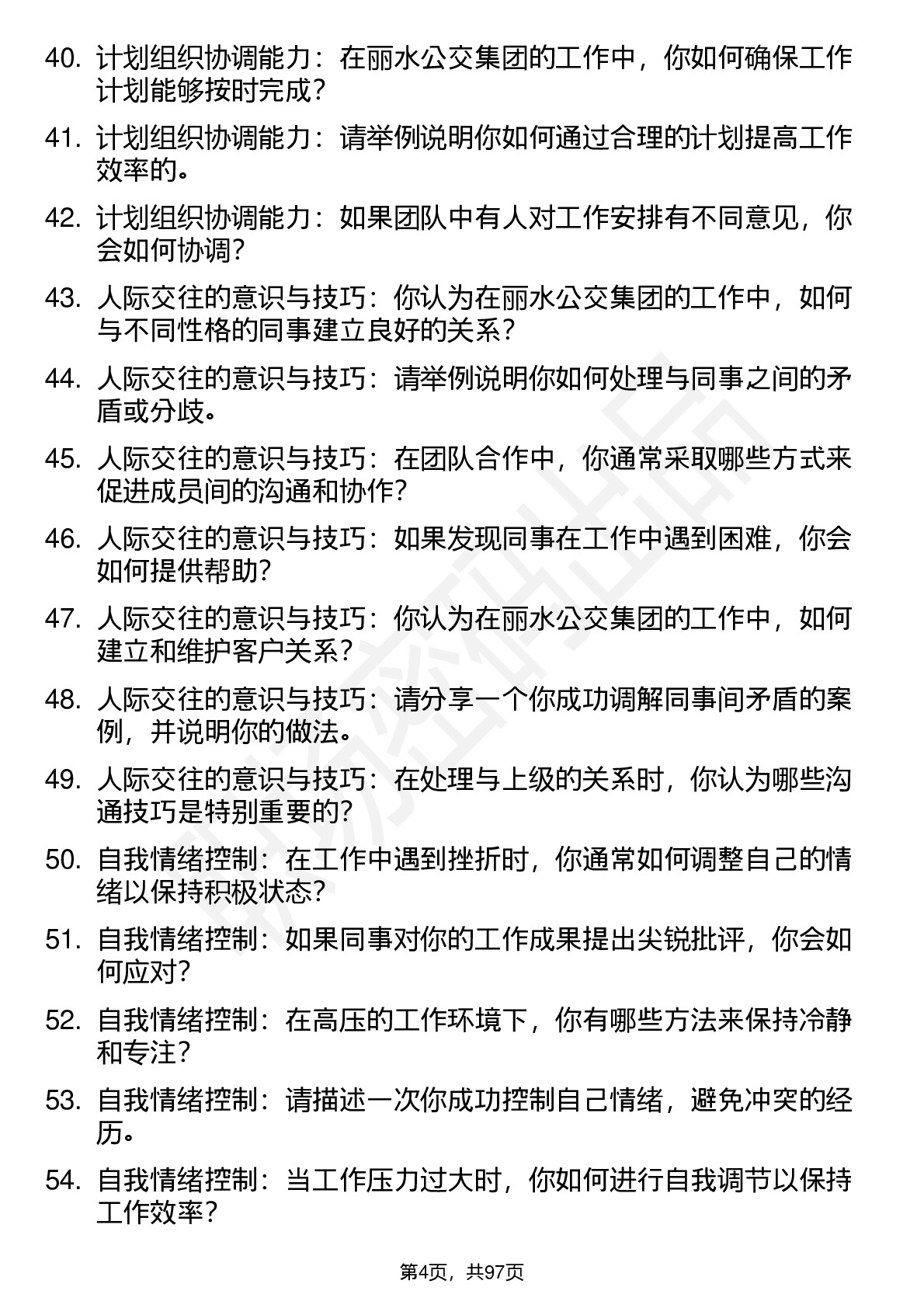 40. 计划组织协调能力：在丽水公交集团的工作中，你如何确保工作计划能够按时完成？

41. 计划组织协调能力：请举例说明你如何通过合理的计划提高工作效率的。

42. 计划组织协调能力：如果团队中有人对工作安排有不同意见，你会如何协调？

43. 人际交往的意识与技巧：你认为在丽水公交集团的工作中，如何与不同性格的同事建立良好的关系？

44. 人际交往的意识与技巧：请举例说明你如何处理与同事之间的矛盾或分歧。

45. 人际交往的意识与技巧：在团队合作中，你通常采取哪些方式来促进成员间的沟通和协作？

46. 人际交往的意识与技巧：如果发现同事在工作中遇到困难，你会如何提供帮助？

47. 人际交往的意识与技巧：你认为在丽水公交集团的工作中，如何建立和维护客户关系？

48. 人际交往的意识与技巧：请分享一个你成功调解同事间矛盾的案例，并说明你的做法。

49. 人际交往的意识与技巧：在处理与上级的关系时，你认为哪些沟通技巧是特别重要的？

50. 自我情绪控制：在工作中遇到挫折时，你通常如何调整自己的情绪以保持积极状态？

51. 自我情绪控制：如果同事对你的工作成果提出尖锐批评，你会如何应对？

52. 自我情绪控制：在高压的工作环境下，你有哪些方法来保持冷静和专注？

53. 自我情绪控制：请描述一次你成功控制自己情绪，避免冲突的经历。

54. 自我情绪控制：当工作压力过大时，你如何进行自我调节以保持工作效率？

第4页，共97页